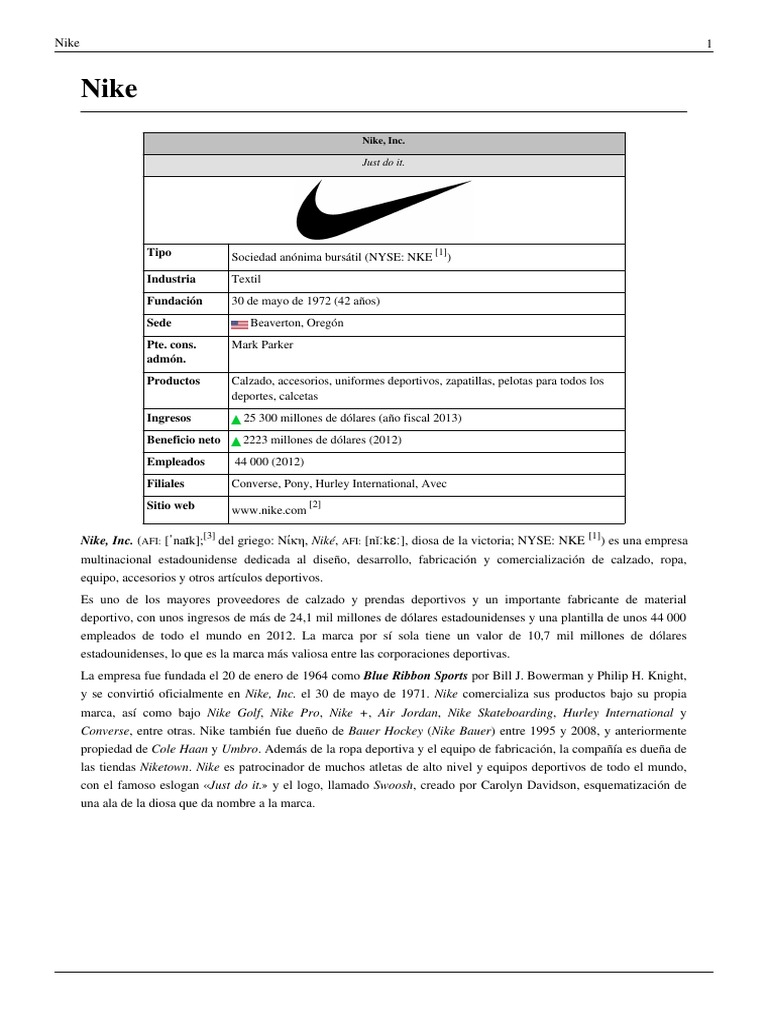 Nike 1

Nike

| Nike, Inc. | |
|---|---|
| Just do it. | |
| Tipo | Sociedad anónima bursátil (NYSE: NKE [1]) |
| Industria | Textil |
| Fundación | 30 de mayo de 1972 (42 años) |
| Sede | Beaverton, Oregón |
| Pte. cons. admón. | Mark Parker |
| Productos | Calzado, accesorios, uniformes deportivos, zapatillas, pelotas para todos los deportes, calcetas |
| Ingresos | 25 300 millones de dólares (año fiscal 2013) |
| Beneficio neto | 2223 millones de dólares (2012) |
| Empleados | 44 000 (2012) |
| Filiales | Converse, Pony, Hurley International, Avec |
| Sitio web | www.nike.com [2] |

Nike, Inc. (AFI: [ˈnaɪk];[3] del griego: Νίκη, Niké, AFI: [nǐːkɛː], diosa de la victoria; NYSE: NKE [1]) es una empresa multinacional estadounidense dedicada al diseño, desarrollo, fabricación y comercialización de calzado, ropa, equipo, accesorios y otros artículos deportivos.

Es uno de los mayores proveedores de calzado y prendas deportivos y un importante fabricante de material deportivo, con unos ingresos de más de 24,1 mil millones de dólares estadounidenses y una plantilla de unos 44 000 empleados de todo el mundo en 2012. La marca por sí sola tiene un valor de 10,7 mil millones de dólares estadounidenses, lo que es la marca más valiosa entre las corporaciones deportivas.

La empresa fue fundada el 20 de enero de 1964 como Blue Ribbon Sports por Bill J. Bowerman y Philip H. Knight, y se convirtió oficialmente en Nike, Inc. el 30 de mayo de 1971. Nike comercializa sus productos bajo su propia marca, así como bajo Nike Golf, Nike Pro, Nike +, Air Jordan, Nike Skateboarding, Hurley International y Converse, entre otras. Nike también fue dueño de Bauer Hockey (Nike Bauer) entre 1995 y 2008, y anteriormente propiedad de Cole Haan y Umbro. Además de la ropa deportiva y el equipo de fabricación, la compañía es dueña de las tiendas Niketown. Nike es patrocinador de muchos atletas de alto nivel y equipos deportivos de todo el mundo, con el famoso eslogan «Just do it.» y el logo, llamado Swoosh, creado por Carolyn Davidson, esquematización de una ala de la diosa que da nombre a la marca.